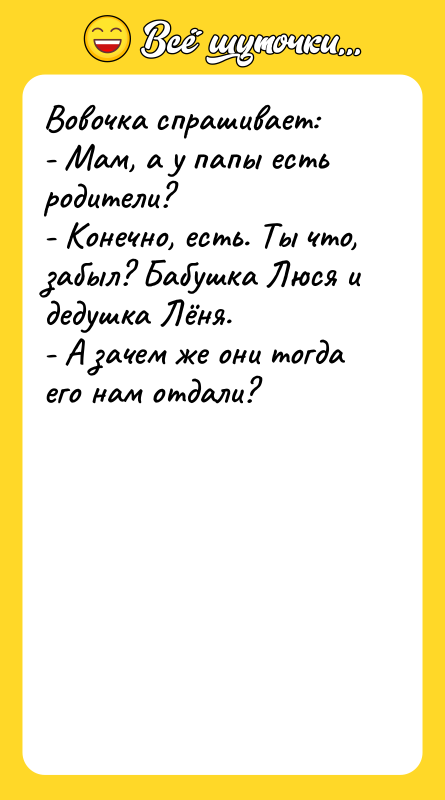 Всё шуточки...

Вовочка спрашивает:
- Мам, а у папы есть родители?
- Конечно, есть. Ты что, забыл? Бабушка Люся и дедушка Лёня.
- А зачем же они тогда его нам отдали?